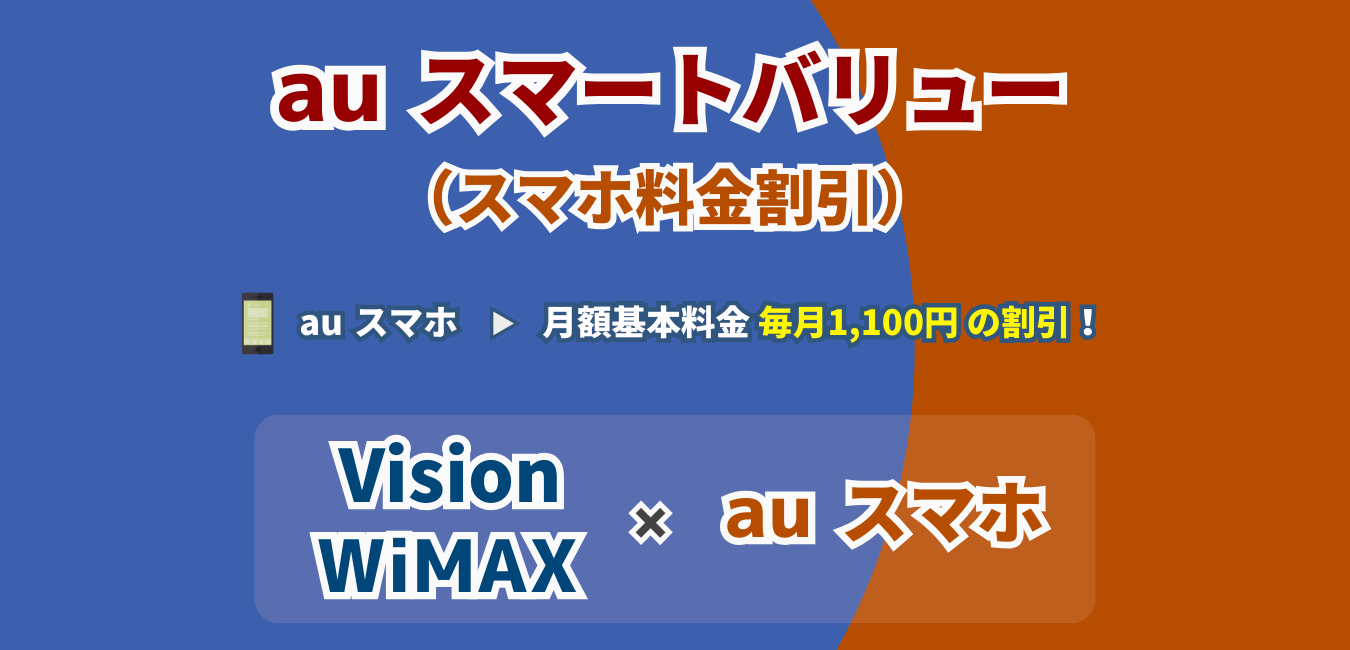 au スマートバリュー
（スマホ料金割引）

au スマホ ▶ 月額基本料金 毎月1,100円 の割引！

Vision WiMAX × au スマホ